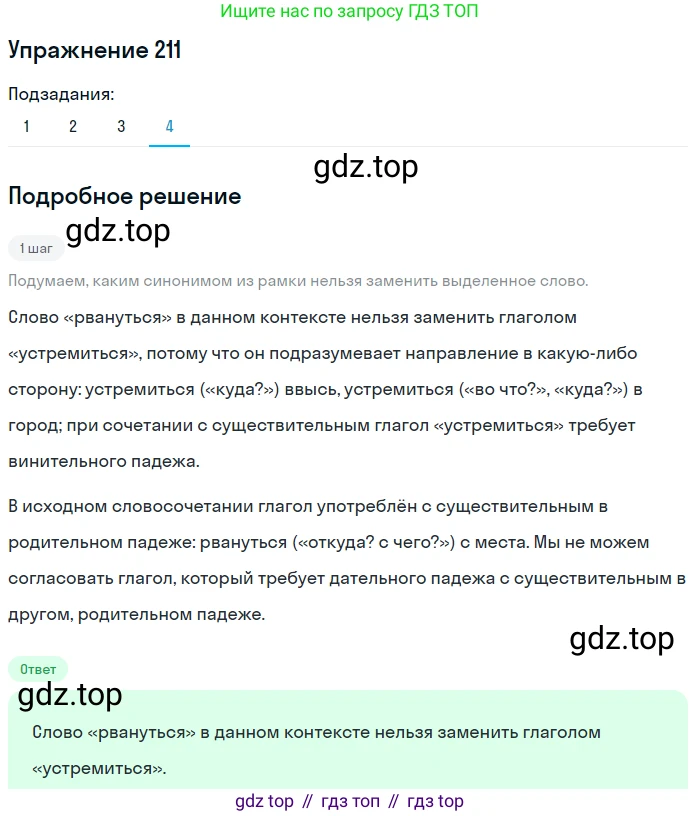 Ищите нас по запросу ГДЗ ТОП

Упражнение 211

Подзадания:

1 2 3 4

gdz.top

Подробное решение

gdz.top

1 шаг

Подумаем, каким синонимом из рамки нельзя заменить выделенное слово.

Слово «рвануться» в данном контексте нельзя заменить глаголом «устремиться», потому что он подразумевает направление в какую-либо сторону: устремиться («куда?») ввысь, устремиться («во что?», «куда?») в город; при сочетании с существительным глагол «устремиться» требует винительного падежа.

В исходном словосочетании глагол употреблён с существительным в родительном падеже: рвануться («откуда? с чего?») с места. Мы не можем согласовать глагол, который требует дательного падежа с существительным в другом, родительном падеже.

gdz.top

Ответ

gdz.top

Слово «рвануться» в данном контексте нельзя заменить глаголом «устремиться».

gdz top // гдз топ // гдз top